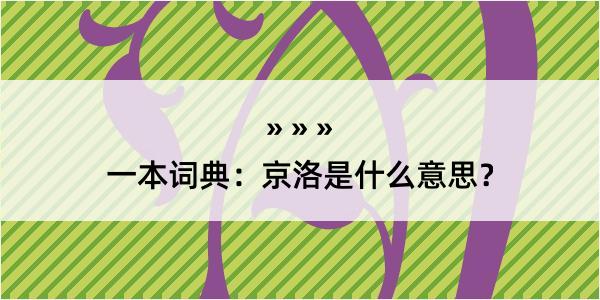 » » »

一本词典：京洛是什么意思？